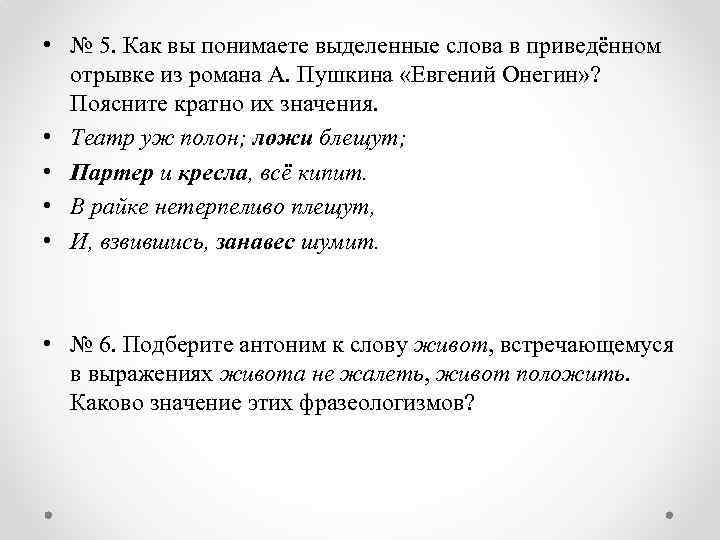 • № 5. Как вы понимаете выделенные слова в приведённом отрывке из романа А. Пушкина «Евгений Онегин»? Поясните кратно их значения.

• Театр уж полон; ложи блещут;

• Партер и кресла, всё кипит.

• В райке нетерпеливо плещут,

• И, взвившись, занавес шумит.

• № 6. Подберите антоним к слову живот, встречающемуся в выражениях живота не жалеть, живот положить. Каково значение этих фразеологизмов?